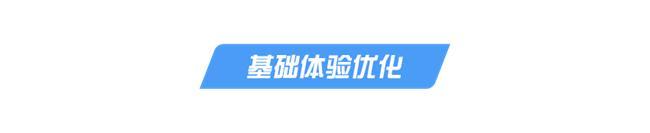 基础体验优化